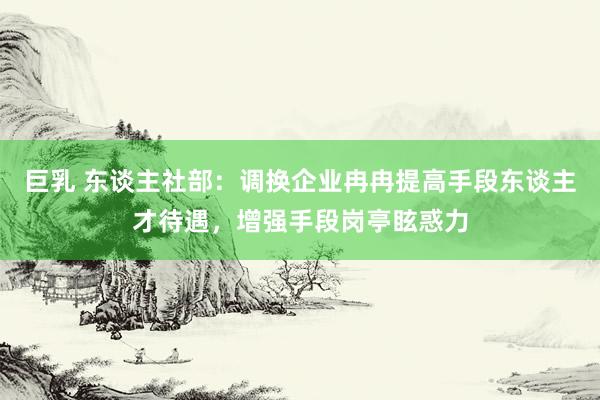 巨乳 东谈主社部：调换企业冉冉提高手段东谈主才待遇，增强手段岗亭眩惑力